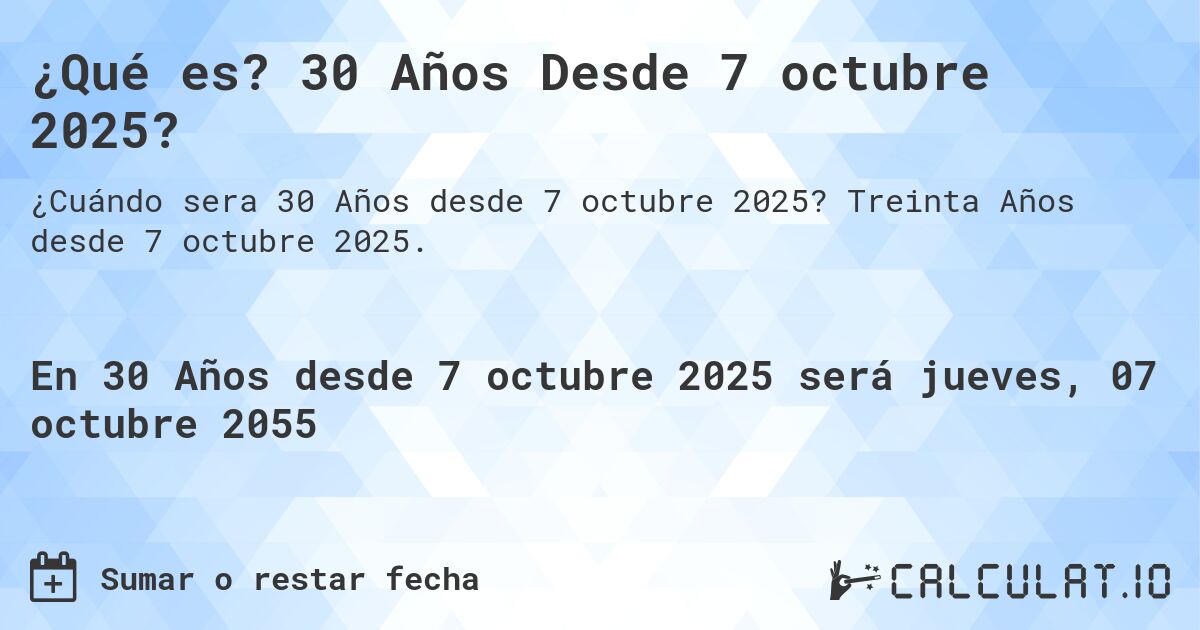 ¿Qué es? 30 Años Desde 7 octubre 2025?

¿Cuándo sera 30 Años desde 7 octubre 2025? Treinta Años desde 7 octubre 2025.

En 30 Años desde 7 octubre 2025 será jueves, 07 octubre 2055

Sumar o restar fecha

CALCULAT.IO